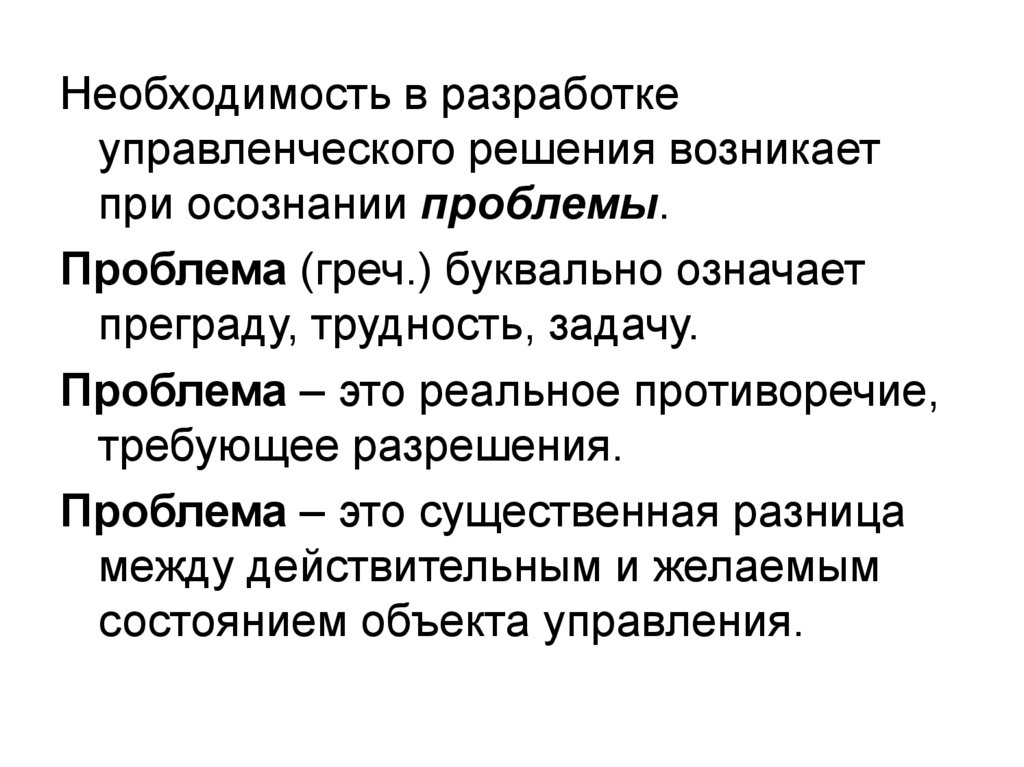 Необходимость в разработке управленческого решения возникает при осознании проблемы.

Проблема (греч.) буквально означает преграду, трудность, задачу.

Проблема – это реальное противоречие, требующее разрешения.

Проблема – это существенная разница между действительным и желаемым состоянием объекта управления.